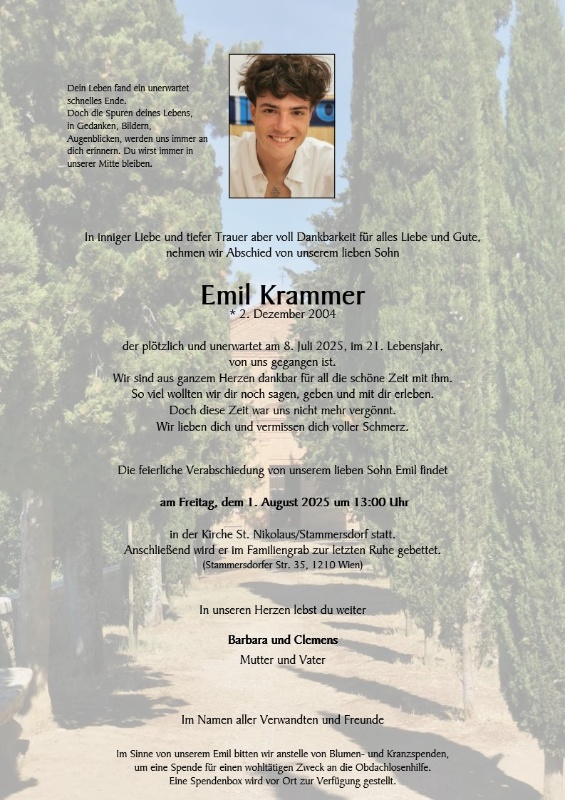 Dein Leben fand ein unerwartet schnelles Ende.
Doch die Spuren deines Lebens, in Gedanken, Bildern, Augenblicken, werden uns immer an dich erinnern. Du wirst immer in unserer Mitte bleiben.

In inniger Liebe und tiefer Trauer aber voll Dankbarkeit für alles Liebe und Gute, nehmen wir Abschied von unserem lieben Sohn

Emil Krammer
* 2. Dezember 2004

der plötzlich und unerwartet am 8. Juli 2025, im 21. Lebensjahr, von uns gegangen ist.
Wir sind aus ganzem Herzen dankbar für all die schöne Zeit mit ihm.
So viel wollten wir dir noch sagen, geben und mit dir erleben.
Doch diese Zeit war uns nicht mehr vergönnt.
Wir lieben dich und vermissen dich voller Schmerz.

Die feierliche Verabschiedung von unserem lieben Sohn Emil findet

am Freitag, dem 1. August 2025 um 13:00 Uhr

in der Kirche St. Nikolaus/Stammersdorf statt.
Anschließend wird er im Familiengrab zur letzten Ruhe gebettet.
(Stammersdorfer Str. 35, 1210 Wien)

In unseren Herzen lebst du weiter

Barbara und Clemens
Mutter und Vater

Im Namen aller Verwandten und Freunde

Im Sinne von unserem Emil bitten wir anstelle von Blumen- und Kranzspenden, um eine Spende für einen wohltätigen Zweck an die Obdachlosenhilfe.
Eine Spendenbox wird vor Ort zur Verfügung gestellt.